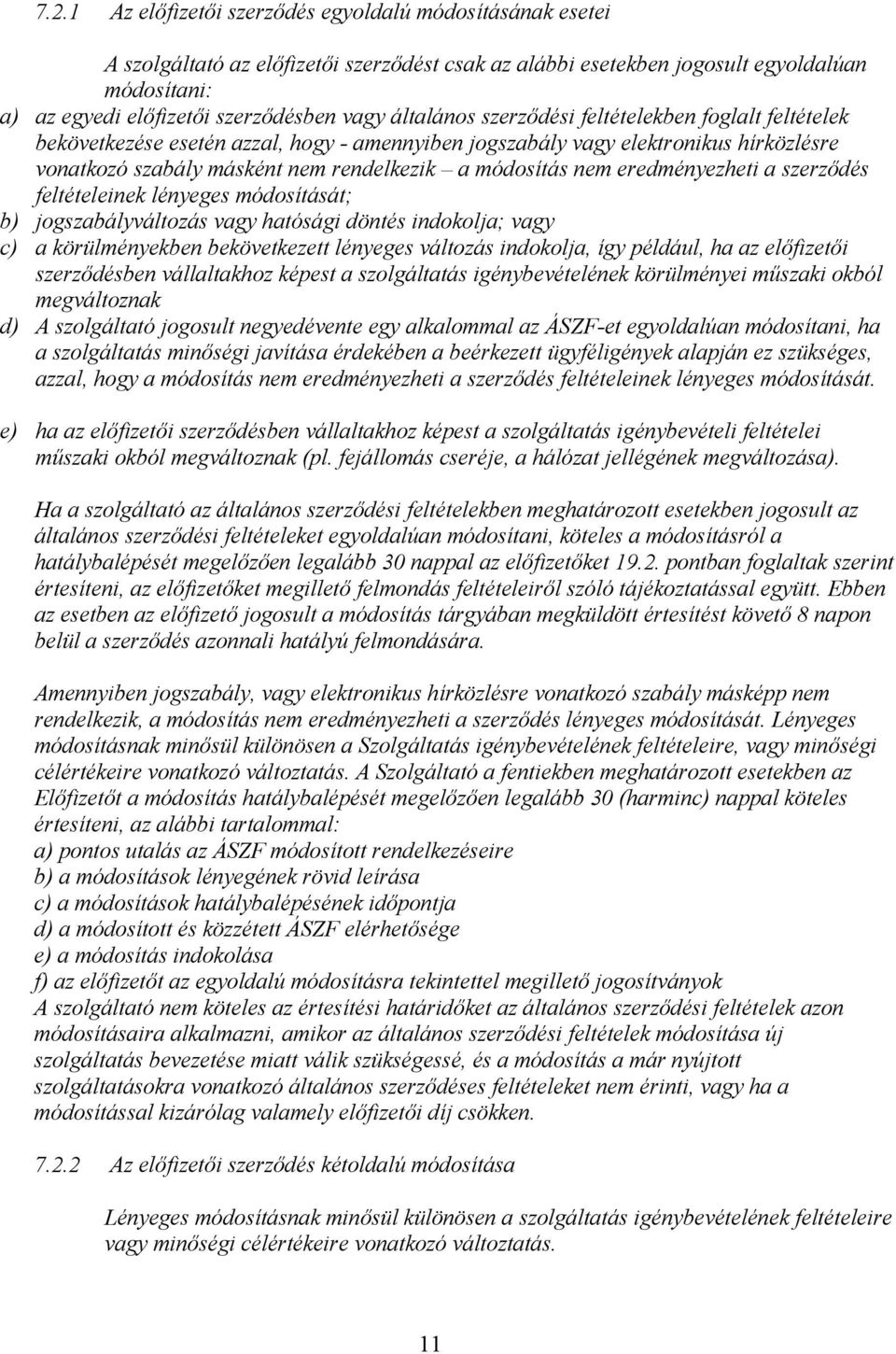 7.2.1 Az előfizetői szerződés egyoldalú módosításának esetei

A szolgáltató az előfizetői szerződést csak az alábbi esetekben jogosult egyoldalúan módosítani:

a) az egyedi előfizetői szerződésben vagy általános szerződési feltételekben foglalt feltételek bekövetkezése esetén azzal, hogy - amennyiben jogszabály vagy elektronikus hírközlésre vonatkozó szabály másként nem rendelkezik – a módosítás nem eredményezheti a szerződés feltételeinek lényeges módosítását;

b) jogszabályváltozás vagy hatósági döntés indokolja; vagy

c) a körülményekben bekövetkezett lényeges változás indokolja, így például, ha az előfizetői szerződésben vállaltakhoz képest a szolgáltatás igénybevételének körülményei műszaki okból megváltoznak

d) A szolgáltató jogosult negyedévente egy alkalommal az ÁSZF-et egyoldalúan módosítani, ha a szolgáltatás minőségi javítása érdekében a beérkezett ügyféligények alapján ez szükséges, azzal, hogy a módosítás nem eredményezheti a szerződés feltételeinek lényeges módosítását.

e) ha az előfizetői szerződésben vállaltakhoz képest a szolgáltatás igénybevételi feltételei műszaki okból megváltoznak (pl. fejállomás cseréje, a hálózat jellégének megváltozása).

Ha a szolgáltató az általános szerződési feltételekben meghatározott esetekben jogosult az általános szerződési feltételeket egyoldalúan módosítani, köteles a módosításról a hatálybalépését megelőzően legalább 30 nappal az előfizetőket 19.2. pontban foglaltak szerint értesíteni, az előfizetőket megillető felmondás feltételeiről szóló tájékoztatással együtt. Ebben az esetben az előfizető jogosult a módosítás tárgyában megküldött értesítést követő 8 napon belül a szerződés azonnali hatályú felmondására.

Amennyiben jogszabály, vagy elektronikus hírközlésre vonatkozó szabály másképp nem rendelkezik, a módosítás nem eredményezheti a szerződés lényeges módosítását. Lényeges módosításnak minősül különösen a Szolgáltatás igénybevételének feltételeire, vagy minőségi célértékeire vonatkozó változtatás. A Szolgáltató a fentiekben meghatározott esetekben az Előfizetőt a módosítás hatálybalépését megelőzően legalább 30 (harminc) nappal köteles értesíteni, az alábbi tartalommal:
a) pontos utalás az ÁSZF módosított rendelkezéseire
b) a módosítások lényegének rövid leírása
c) a módosítások hatálybalépésének időpontja
d) a módosított és közzétett ÁSZF elérhetősége
e) a módosítás indokolása
f) az előfizetőt az egyoldalú módosításra tekintettel megillető jogosítványok
A szolgáltató nem köteles az értesítési határidőket az általános szerződési feltételek azon módosításaira alkalmazni, amikor az általános szerződési feltételek módosítása új szolgáltatás bevezetése miatt válik szükségessé, és a módosítás a már nyújtott szolgáltatásokra vonatkozó általános szerződéses feltételeket nem érinti, vagy ha a módosítással kizárólag valamely előfizetői díj csökken.

7.2.2 Az előfizetői szerződés kétoldalú módosítása

Lényeges módosításnak minősül különösen a szolgáltatás igénybevételének feltételeire vagy minőségi célértékeire vonatkozó változtatás.

11